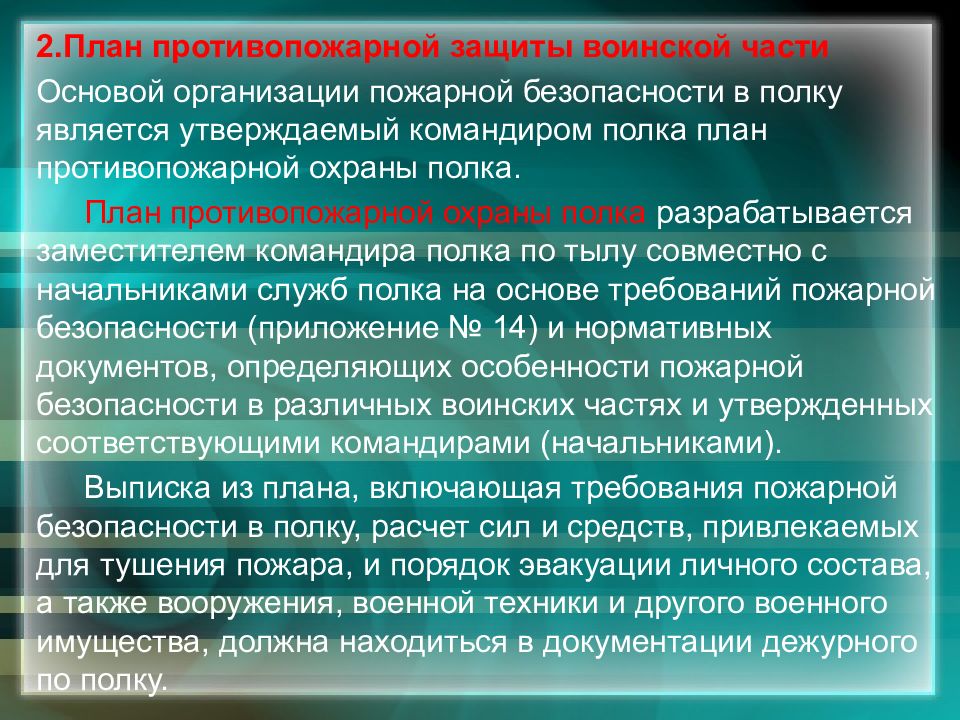 2.План противопожарной защиты воинской части

Основой организации пожарной безопасности в полку является утверждаемый командиром полка план противопожарной охраны полка.

План противопожарной охраны полка разрабатывается заместителем командира полка по тылу совместно с начальниками служб полка на основе требований пожарной безопасности (приложение № 14) и нормативных документов, определяющих особенности пожарной безопасности в различных воинских частях и утвержденных соответствующими командирами (начальниками).

Выписка из плана, включающая требования пожарной безопасности в полку, расчет сил и средств, привлекаемых для тушения пожара, и порядок эвакуации личного состава, а также вооружения, военной техники и другого военного имущества, должна находиться в документации дежурного по полку.